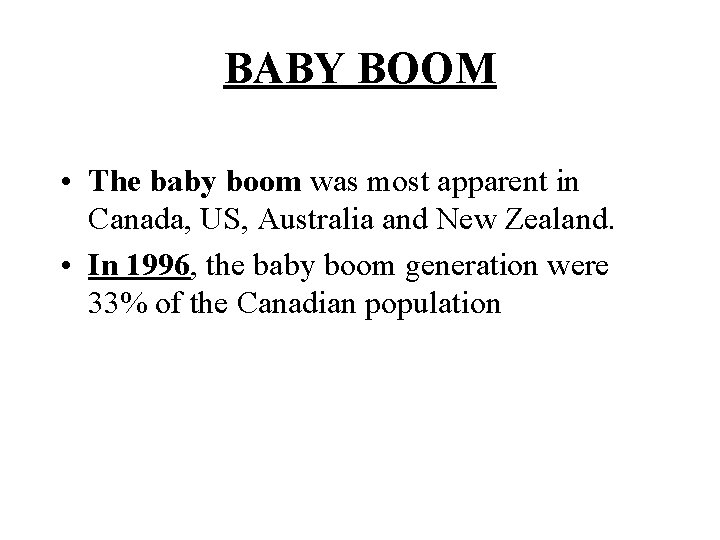 BABY BOOM

• The baby boom was most apparent in Canada, US, Australia and New Zealand.

• In 1996, the baby boom generation were 33% of the Canadian population